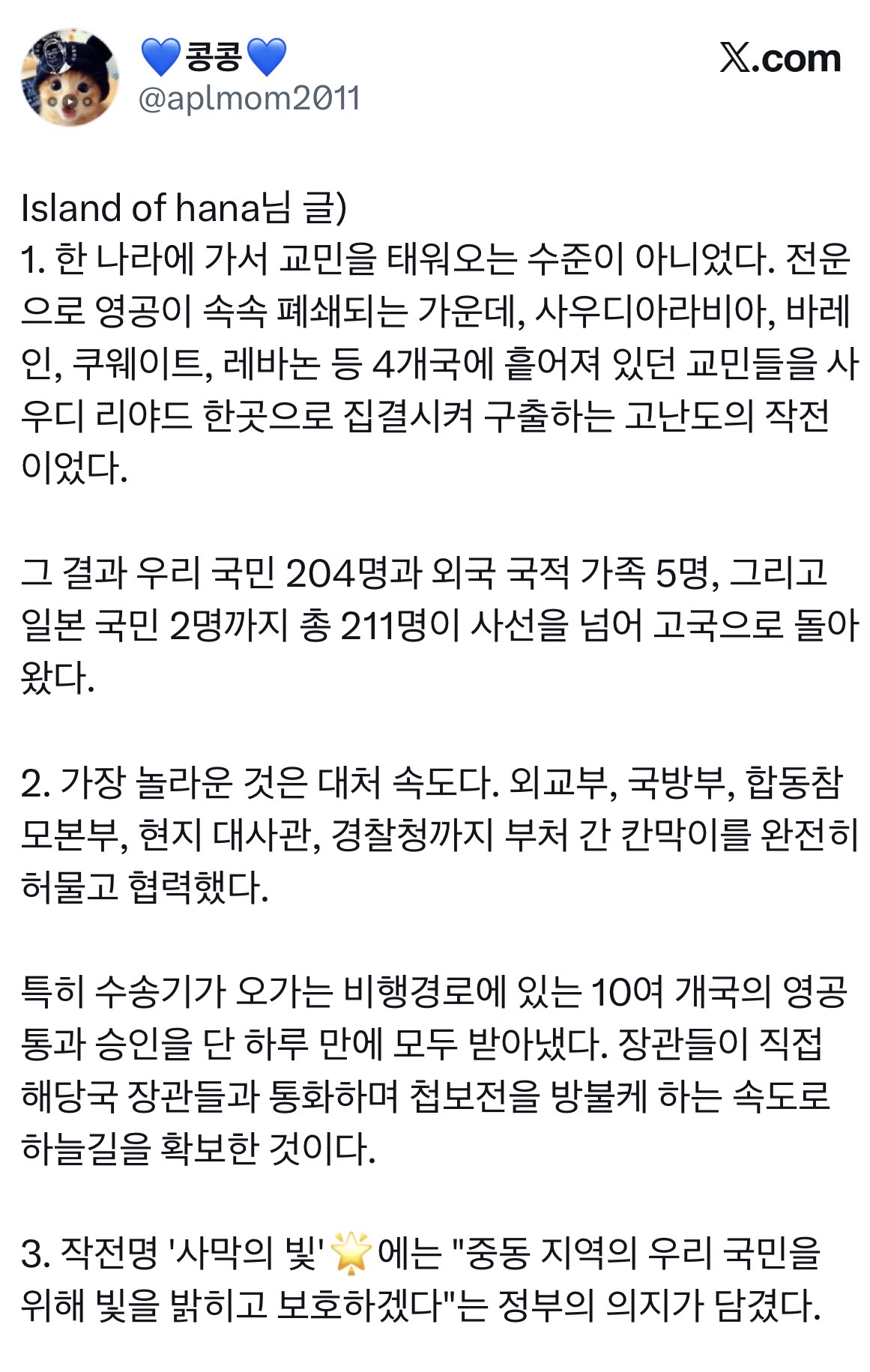 💙콩콩💙
@aplmom2011

𝕏.com

Island of hana님 글)
1. 한 나라에 가서 교민을 태워오는 수준이 아니었다. 전운으로 영공이 속속 폐쇄되는 가운데, 사우디아라비아, 바레인, 쿠웨이트, 레바논 등 4개국에 흩어져 있던 교민들을 사우디 리야드 한곳으로 집결시켜 구출하는 고난도의 작전이었다.

그 결과 우리 국민 204명과 외국 국적 가족 5명, 그리고 일본 국민 2명까지 총 211명이 사선을 넘어 고국으로 돌아왔다.

2. 가장 놀라운 것은 대처 속도다. 외교부, 국방부, 합동참모본부, 현지 대사관, 경찰청까지 부처 간 칸막이를 완전히 허물고 협력했다.

특히 수송기가 오가는 비행경로에 있는 10여 개국의 영공 통과 승인을 단 하루 만에 모두 받아냈다. 장관들이 직접 해당국 장관들과 통화하며 첩보전을 방불케 하는 속도로 하늘길을 확보한 것이다.

3. 작전명 '사막의 빛'🌟에는 "중동 지역의 우리 국민을 위해 빛을 밝히고 보호하겠다"는 정부의 의지가 담겼다.